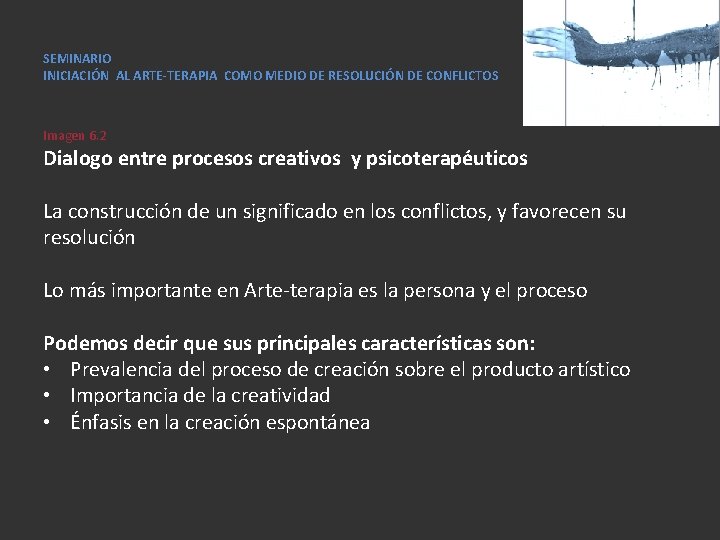 SEMINARIO
INICIACIÓN AL ARTE-TERAPIA COMO MEDIO DE RESOLUCIÓN DE CONFLICTOS

Imagen 6.2
Dialogo entre procesos creativos y psicoterapéuticos

La construcción de un significado en los conflictos, y favorecen su resolución

Lo más importante en Arte-terapia es la persona y el proceso

Podemos decir que sus principales características son:
• Prevalencia del proceso de creación sobre el producto artístico
• Importancia de la creatividad
• Énfasis en la creación espontánea